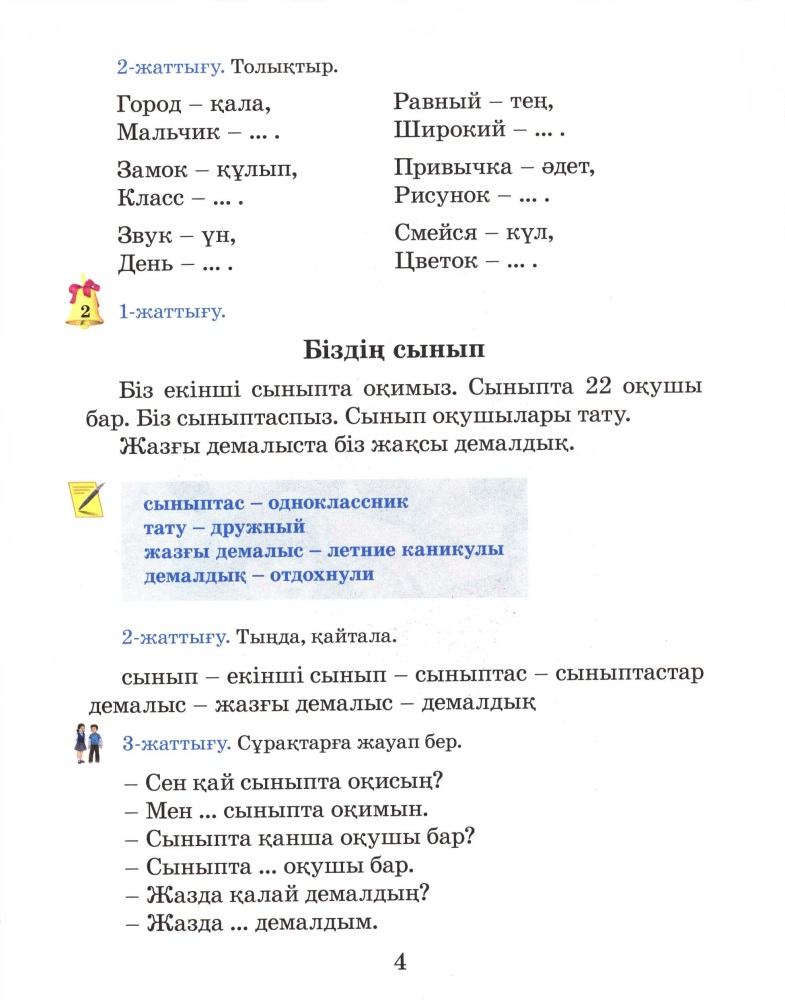 2-жаттығу. Толықтыр.

Город – қала,
Мальчик – ... .

Замок – құлып,
Класс – ... .

Звук – үн,
День – ... .

Равный – тең,
Широкий – ... .

Привычка – әдет,
Рисунок – ... .

Смейся – күл,
Цветок – ... .

2

1-жаттығу.

Біздің сынып

Біз екінші сыныпта оқимыз. Сыныпта 22 оқушы бар. Біз сыныптаспыз. Сынып оқушылары тату.

Жазғы демалыста біз жақсы демалдық.

сыныптас – одноклассник
тату – дружный
жазғы демалыс – летние каникулы
демалдық – отдохнули

2-жаттығу. Тыңда, қайтала.

сынып – екінші сынып – сыныптас – сыныптастар
демалыс – жазғы демалыс – демалдық

3-жаттығу. Сұрақтарға жауап бер.

– Сен қай сыныпта оқисың?
– Мен ... сыныпта оқимын.
– Сыныпта қанша оқушы бар?
– Сыныпта ... оқушы бар.
– Жазда қалай демалдың?
– Жазда ... демалдым.

4